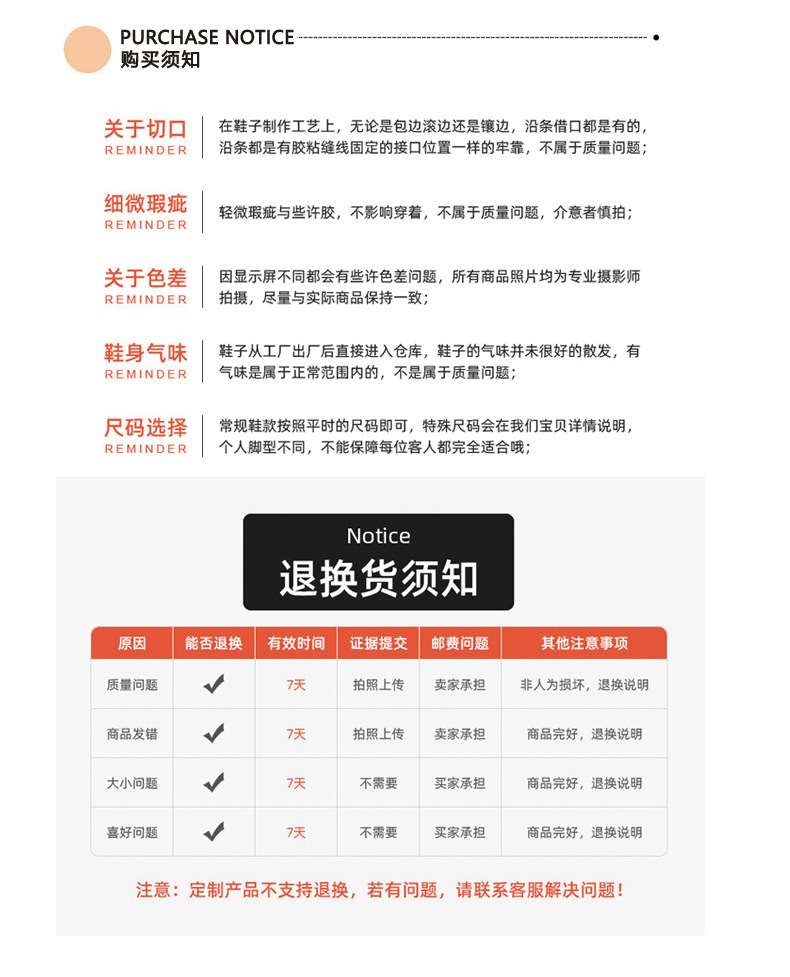 PURCHASE NOTICE
购买须知

关于切口
REMINDER
在鞋子制作工艺上，无论是包边滚边还是镶边，沿条借口都是有的，沿条都是有胶粘缝线固定的接口位置一样的牢靠，不属于质量问题；

细微瑕疵
REMINDER
轻微瑕疵与些许胶，不影响穿着，不属于质量问题，介意者慎拍；

关于色差
REMINDER
因显示屏不同都会有些许色差问题，所有商品照片均为专业摄影师拍摄，尽量与实际商品保持一致；

鞋身气味
REMINDER
鞋子从工厂出厂后直接进入仓库，鞋子的气味并未很好的散发，有气味是属于正常范围内的，不是属于质量问题；

尺码选择
REMINDER
常规鞋款按照平时的尺码即可，特殊尺码会在我们宝贝详情说明，个人脚型不同，不能保障每位客人都完全适合哦；

Notice
退换货须知

| 原因 | 能否退换 | 有效时间 | 证据提交 | 邮费问题 | 其他注意事项 |
|---|---|---|---|---|---|
| 质量问题 | ✔ | 7天 | 拍照上传 | 卖家承担 | 非人为损坏，退换说明 |
| 商品发错 | ✔ | 7天 | 拍照上传 | 卖家承担 | 商品完好，退换说明 |
| 大小问题 | ✔ | 7天 | 不需要 | 买家承担 | 商品完好，退换说明 |
| 喜好问题 | ✔ | 7天 | 不需要 | 买家承担 | 商品完好，退换说明 |

注意：定制产品不支持退换，若有问题，请联系客服解决问题！